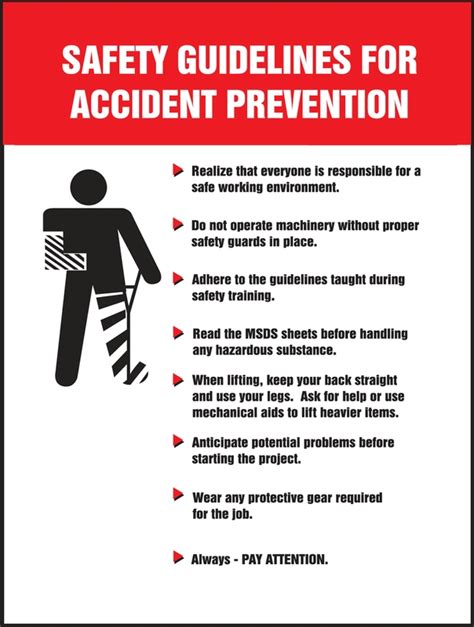 SAFETY GUIDELINES FOR ACCIDENT PREVENTION

Realize that everyone is responsible for a safe working environment.

Do not operate machinery without proper safety guards in place.

Adhere to the guidelines taught during safety training.

Read the MSDS sheets before handling any hazardous substance.

When lifting, keep your back straight and use your legs. Ask for help or use mechanical aids to lift heavier items.

Anticipate potential problems before starting the project.

Wear any protective gear required for the job.

Always - PAY ATTENTION.